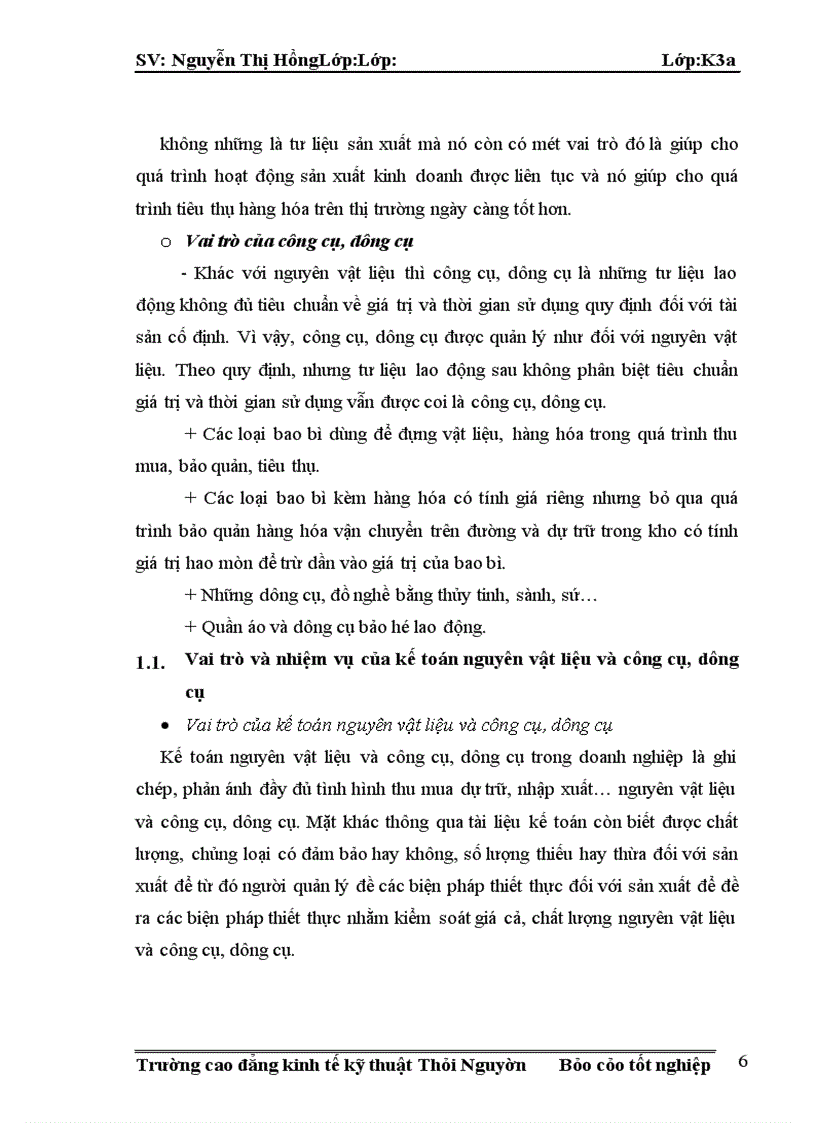 SV: Nguyễn Thị HồngLớp:Lớp: Lớp:K3a

không những là tư liệu sản xuất mà nó còn có mét vai trò đó là giúp cho quá trình hoạt động sản xuất kinh doanh được liên tục và nó giúp cho quá trình tiêu thụ hàng hóa trên thị trường ngày càng tốt hơn.

o Vai trò của công cụ, đông cụ

- Khác với nguyên vật liệu thì công cụ, dông cụ là những tư liệu lao động không đủ tiêu chuẩn về giá trị và thời gian sử dụng quy định đối với tài sản cố định. Vì vậy, công cụ, dông cụ được quản lý như đối với nguyên vật liệu. Theo quy định, nhưng tư liệu lao động sau không phân biệt tiêu chuẩn giá trị và thời gian sử dụng vẫn được coi là công cụ, dông cụ.

+ Các loại bao bì dùng để đựng vật liệu, hàng hóa trong quá trình thu mua, bảo quản, tiêu thụ.

+ Các loại bao bì kèm hàng hóa có tính giá riêng nhưng bỏ qua quá trình bảo quản hàng hóa vận chuyển trên đường và dự trữ trong kho có tính giá trị hao mòn để trừ dần vào giá trị của bao bì.

+ Những dông cụ, đồ nghề bằng thủy tinh, sành, sứ…

+ Quần áo và dông cụ bảo hé lao động.

1.1. Vai trò và nhiệm vụ của kế toán nguyên vật liệu và công cụ, dông cụ

• Vai trò của kế toán nguyên vật liệu và công cụ, dông cụ

Kế toán nguyên vật liệu và công cụ, dông cụ trong doanh nghiệp là ghi chép, phản ánh đầy đủ tình hình thu mua dự trữ, nhập xuất… nguyên vật liệu và công cụ, dông cụ. Mặt khác thông qua tài liệu kế toán còn biết được chất lượng, chủng loại có đảm bảo hay không, số lượng thiếu hay thừa đối với sản xuất để từ đó người quản lý đề các biện pháp thiết thực đối với sản xuất để đề ra các biện pháp thiết thực nhằm kiểm soát giá cả, chất lượng nguyên vật liệu và công cụ, dông cụ.

Trường cao đẳng kinh tế kỹ thuật Thỏi Nguyờn Bỏo cỏo tốt nghiệp 6